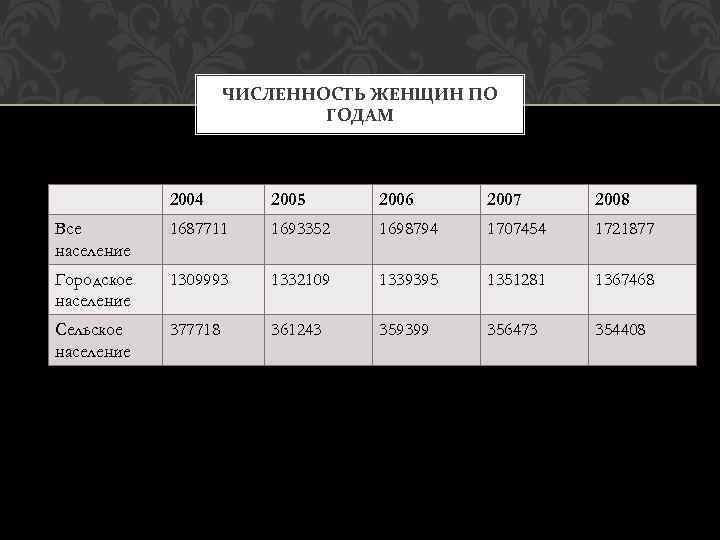 ЧИСЛЕННОСТЬ ЖЕНЩИН ПО ГОДАМ

| | 2004 | 2005 | 2006 | 2007 | 2008 |
|---|---|---|---|---|---|
| Все население | 1687711 | 1693352 | 1698794 | 1707454 | 1721877 |
| Городское население | 1309993 | 1332109 | 1339395 | 1351281 | 1367468 |
| Сельское население | 377718 | 361243 | 359399 | 356473 | 354408 |